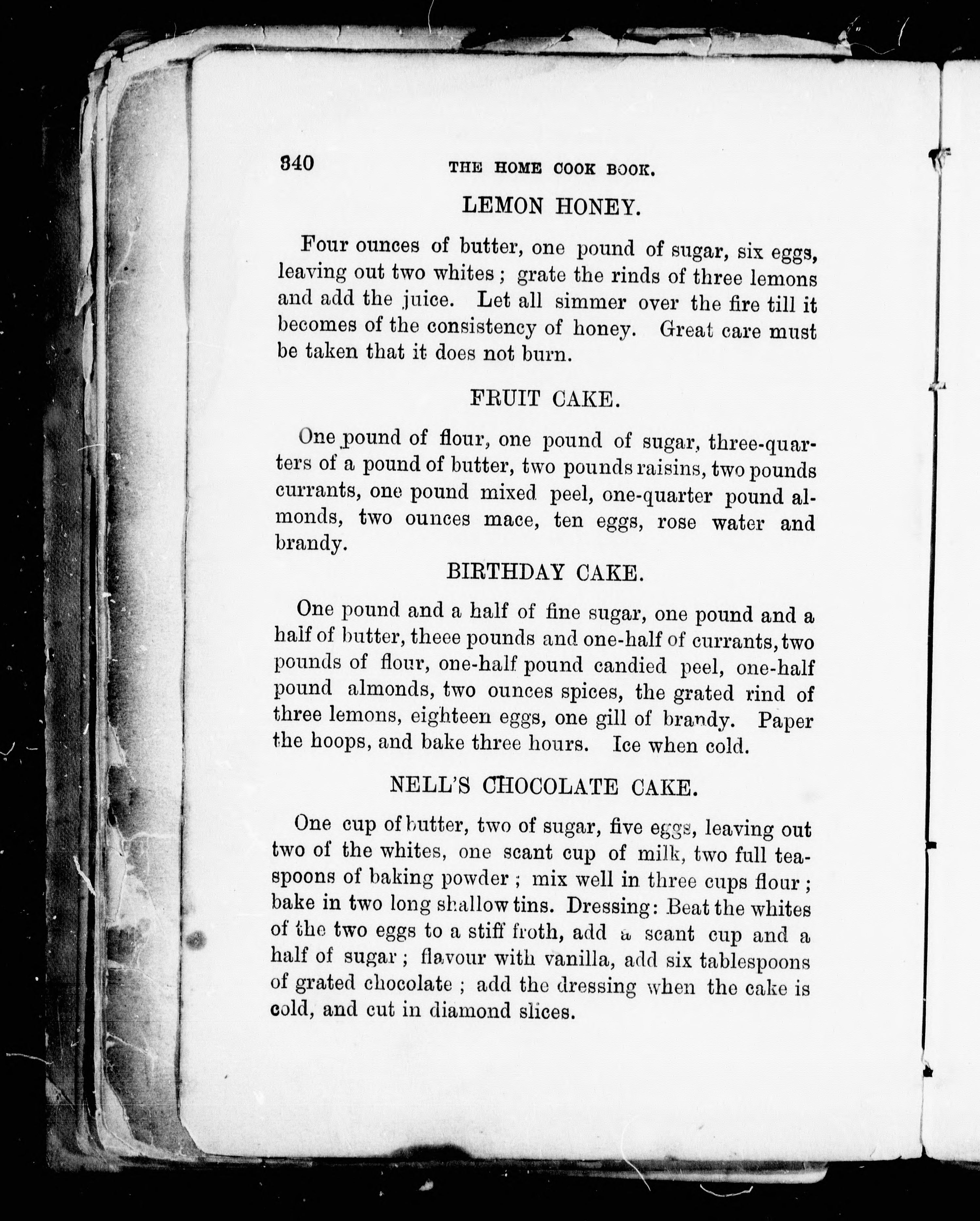 340 THE HOME COOK BOOK.

LEMON HONEY.

Four ounces of butter, one pound of sugar, six eggs, leaving out two whites; grate the rinds of three lemons and add the juice. Let all simmer over the fire till it becomes of the consistency of honey. Great care must be taken that it does not burn.

FRUIT CAKE.

One pound of flour, one pound of sugar, three-quarters of a pound of butter, two pounds raisins, two pounds currants, one pound mixed peel, one-quarter pound almonds, two ounces mace, ten eggs, rose water and brandy.

BIRTHDAY CAKE.

One pound and a half of fine sugar, one pound and a half of butter, theee pounds and one-half of currants, two pounds of flour, one-half pound candied peel, one-half pound almonds, two ounces spices, the grated rind of three lemons, eighteen eggs, one gill of brandy. Paper the hoops, and bake three hours. Ice when cold.

NELL'S CHOCOLATE CAKE.

One cup of butter, two of sugar, five eggs, leaving out two of the whites, one scant cup of milk, two full teaspoons of baking powder; mix well in three cups flour; bake in two long shallow tins. Dressing: Beat the whites of the two eggs to a stiff froth, add a scant cup and a half of sugar; flavour with vanilla, add six tablespoons of grated chocolate; add the dressing when the cake is cold, and cut in diamond slices.